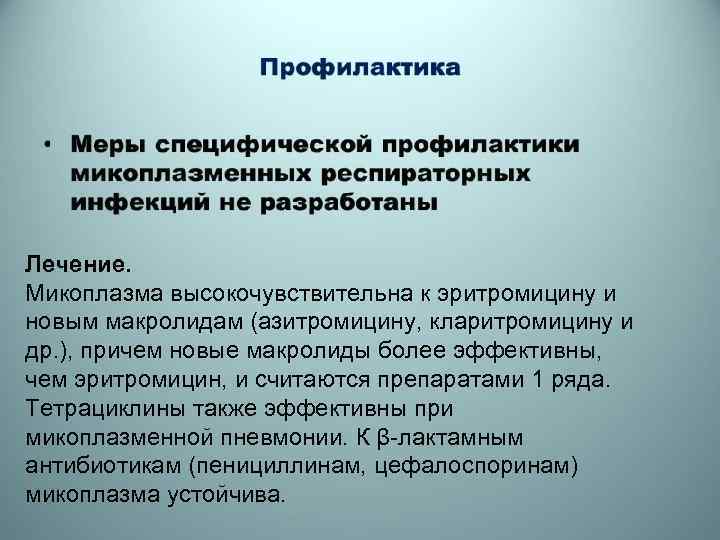 Профилактика

• Меры специфической профилактики микоплазменных респираторных инфекций не разработаны

Лечение.
Микоплазма высокочувствительна к эритромицину и новым макролидам (азитромицину, кларитромицину и др.), причем новые макролиды более эффективны, чем эритромицин, и считаются препаратами 1 ряда. Тетрациклины также эффективны при микоплазменной пневмонии. К β-лактамным антибиотикам (пенициллинам, цефалоспоринам) микоплазма устойчива.